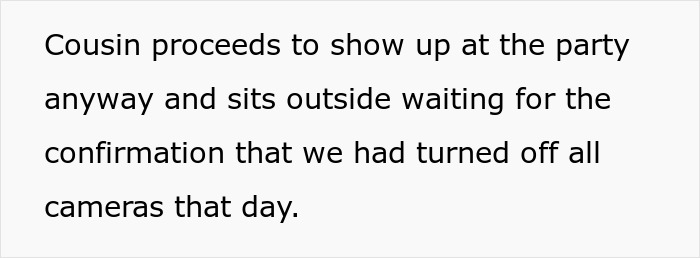 Cousin proceeds to show up at the party anyway and sits outside waiting for the confirmation that we had turned off all cameras that day.